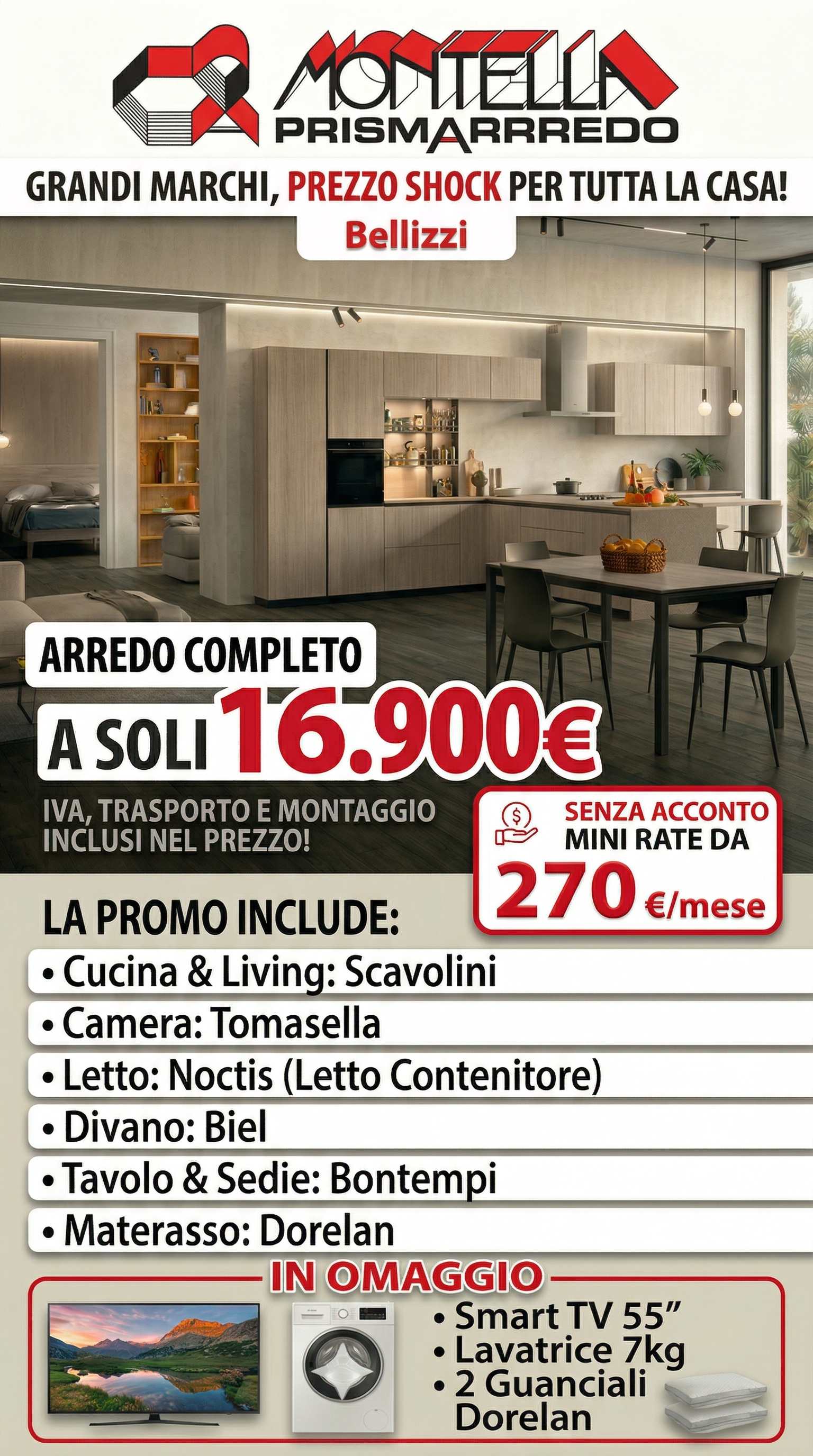 MONTELLA
PRISMARRREDO

GRANDI MARCHI, PREZZO SHOCK PER TUTTA LA CASA!

Bellizzi

ARREDO COMPLETO

A SOLI 16.900€

IVA, TRASPORTO E MONTAGGIO INCLUSI NEL PREZZO!

SENZA ACCONTO
MINI RATE DA
270 €/mese

LA PROMO INCLUDE:

• Cucina & Living: Scavolini
• Camera: Tomasella
• Letto: Noctis (Letto Contenitore)
• Divano: Biel
• Tavolo & Sedie: Bontempi
• Materasso: Dorelan

IN OMAGGIO

• Smart TV 55"
• Lavatrice 7kg
• 2 Guanciali Dorelan